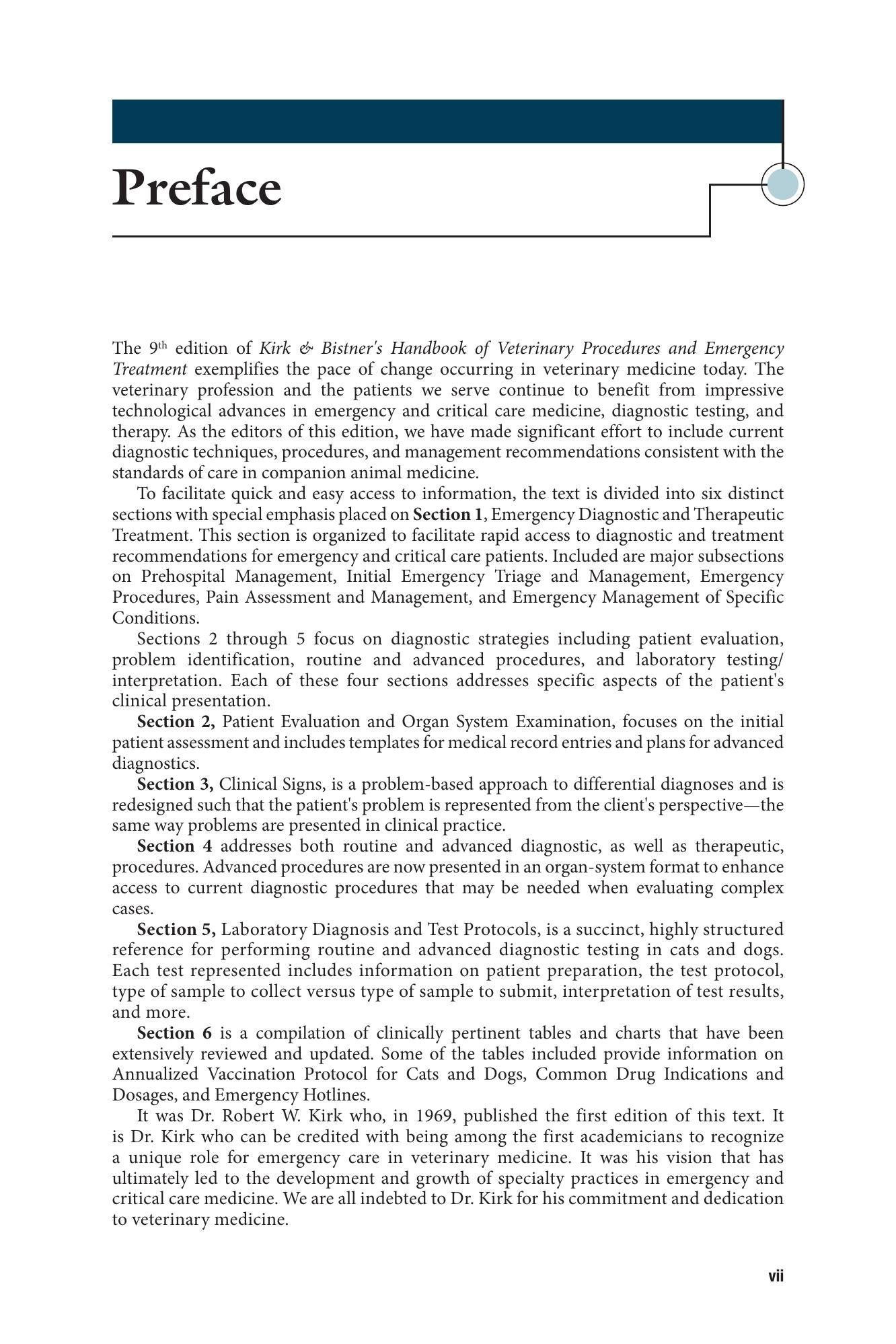 Preface

The 9th edition of Kirk & Bistner's Handbook of Veterinary Procedures and Emergency Treatment exemplifies the pace of change occurring in veterinary medicine today. The veterinary profession and the patients we serve continue to benefit from impressive technological advances in emergency and critical care medicine, diagnostic testing, and therapy. As the editors of this edition, we have made significant effort to include current diagnostic techniques, procedures, and management recommendations consistent with the standards of care in companion animal medicine.

To facilitate quick and easy access to information, the text is divided into six distinct sections with special emphasis placed on Section 1, Emergency Diagnostic and Therapeutic Treatment. This section is organized to facilitate rapid access to diagnostic and treatment recommendations for emergency and critical care patients. Included are major subsections on Prehospital Management, Initial Emergency Triage and Management, Emergency Procedures, Pain Assessment and Management, and Emergency Management of Specific Conditions.

Sections 2 through 5 focus on diagnostic strategies including patient evaluation, problem identification, routine and advanced procedures, and laboratory testing/interpretation. Each of these four sections addresses specific aspects of the patient's clinical presentation.

Section 2, Patient Evaluation and Organ System Examination, focuses on the initial patient assessment and includes templates for medical record entries and plans for advanced diagnostics.

Section 3, Clinical Signs, is a problem-based approach to differential diagnoses and is redesigned such that the patient's problem is represented from the client's perspective—the same way problems are presented in clinical practice.

Section 4 addresses both routine and advanced diagnostic, as well as therapeutic, procedures. Advanced procedures are now presented in an organ-system format to enhance access to current diagnostic procedures that may be needed when evaluating complex cases.

Section 5, Laboratory Diagnosis and Test Protocols, is a succinct, highly structured reference for performing routine and advanced diagnostic testing in cats and dogs. Each test represented includes information on patient preparation, the test protocol, type of sample to collect versus type of sample to submit, interpretation of test results, and more.

Section 6 is a compilation of clinically pertinent tables and charts that have been extensively reviewed and updated. Some of the tables included provide information on Annualized Vaccination Protocol for Cats and Dogs, Common Drug Indications and Dosages, and Emergency Hotlines.

It was Dr. Robert W. Kirk who, in 1969, published the first edition of this text. It is Dr. Kirk who can be credited with being among the first academicians to recognize a unique role for emergency care in veterinary medicine. It was his vision that has ultimately led to the development and growth of specialty practices in emergency and critical care medicine. We are all indebted to Dr. Kirk for his commitment and dedication to veterinary medicine.

vii